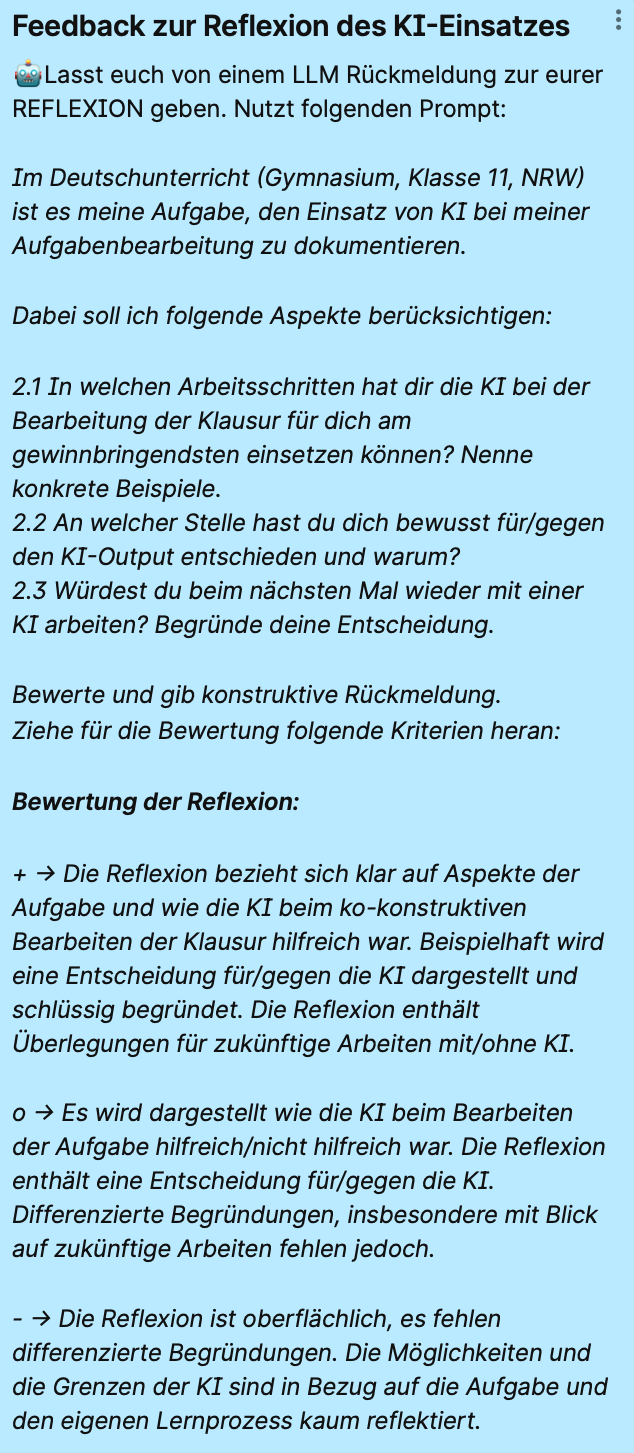 Feedback zur Reflexion des KI-Einsatzes

🤖Lasst euch von einem LLM Rückmeldung zur eurer REFLEXION geben. Nutzt folgenden Prompt:

Im Deutschunterricht (Gymnasium, Klasse 11, NRW) ist es meine Aufgabe, den Einsatz von KI bei meiner Aufgabenbearbeitung zu dokumentieren.

Dabei soll ich folgende Aspekte berücksichtigen:

2.1 In welchen Arbeitsschritten hat dir die KI bei der Bearbeitung der Klausur für dich am gewinnbringendsten einsetzen können? Nenne konkrete Beispiele.
2.2 An welcher Stelle hast du dich bewusst für/gegen den KI-Output entschieden und warum?
2.3 Würdest du beim nächsten Mal wieder mit einer KI arbeiten? Begründe deine Entscheidung.

Bewerte und gib konstruktive Rückmeldung.
Ziehe für die Bewertung folgende Kriterien heran:

Bewertung der Reflexion:

+ → Die Reflexion bezieht sich klar auf Aspekte der Aufgabe und wie die KI beim ko-konstruktiven Bearbeiten der Klausur hilfreich war. Beispielhaft wird eine Entscheidung für/gegen die KI dargestellt und schlüssig begründet. Die Reflexion enthält Überlegungen für zukünftige Arbeiten mit/ohne KI.

o → Es wird dargestellt wie die KI beim Bearbeiten der Aufgabe hilfreich/nicht hilfreich war. Die Reflexion enthält eine Entscheidung für/gegen die KI. Differenzierte Begründungen, insbesondere mit Blick auf zukünftige Arbeiten fehlen jedoch.

- → Die Reflexion ist oberflächlich, es fehlen differenzierte Begründungen. Die Möglichkeiten und die Grenzen der KI sind in Bezug auf die Aufgabe und den eigenen Lernprozess kaum reflektiert.